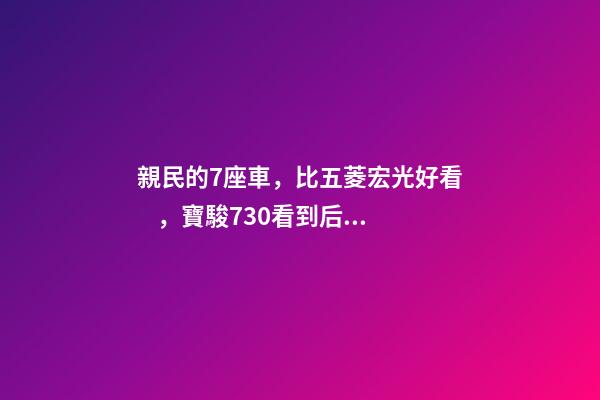 親民的7座車，比五菱宏光好看，寶駿730看到后...